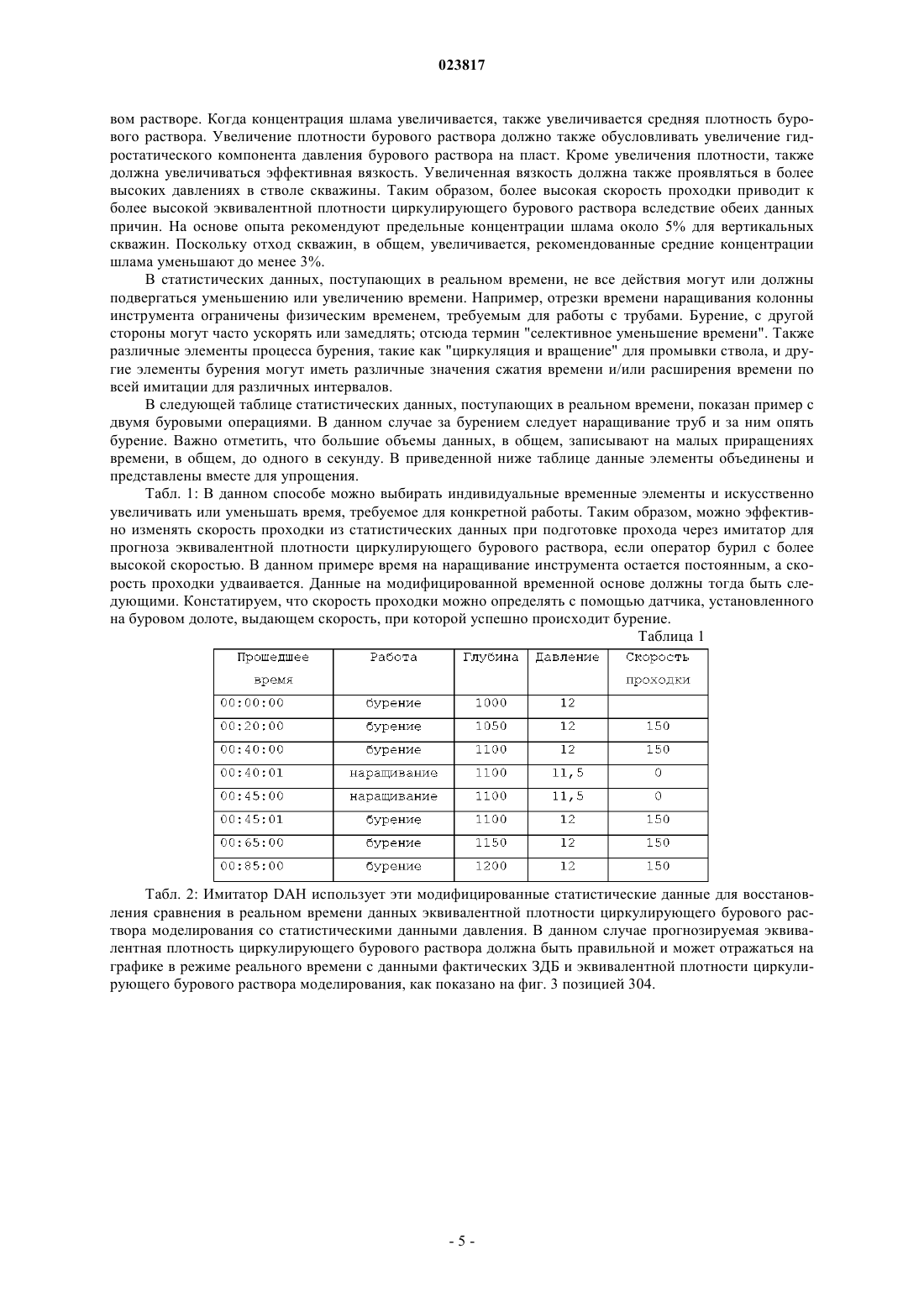 023817

вом растворе. Когда концентрация шлама увеличивается, также увеличивается средняя плотность бурового раствора. Увеличение плотности бурового раствора должно также обусловливать увеличение гидростатического компонента давления бурового раствора на пласт. Кроме увеличения плотности, также должна увеличиваться эффективная вязкость. Увеличенная вязкость должна также проявляться в более высоких давлениях в стволе скважины. Таким образом, более высокая скорость проходки приводит к более высокой эквивалентной плотности циркулирующего бурового раствора вследствие обеих данных причин. На основе опыта рекомендуют предельные концентрации шлама около 5% для вертикальных скважин. Поскольку отход скважин, в общем, увеличивается, рекомендованные средние концентрации шлама уменьшают до менее 3%.

В статистических данных, поступающих в реальном времени, не все действия могут или должны подвергаться уменьшению или увеличению времени. Например, отрезки времени наращивания колонны инструмента ограничены физическим временем, требуемым для работы с трубами. Бурение, с другой стороны могут часто ускорять или замедлять; отсюда термин "селективное уменьшение времени". Также различные элементы процесса бурения, такие как "циркуляция и вращение" для промывки ствола, и другие элементы бурения могут иметь различные значения сжатия времени и/или расширения времени по всей имитации для различных интервалов.

В следующей таблице статистических данных, поступающих в реальном времени, показан пример с двумя буровыми операциями. В данном случае за бурением следует наращивание труб и за ним опять бурение. Важно отметить, что большие объемы данных, в общем, записывают на малых приращениях времени, в общем, до одного в секунду. В приведенной ниже таблице данные элементы объединены и представлены вместе для упрощения.

Табл. 1: В данном способе можно выбирать индивидуальные временные элементы и искусственно увеличивать или уменьшать время, требуемое для конкретной работы. Таким образом, можно эффективно изменять скорость проходки из статистических данных при подготовке прохода через имитатор для прогноза эквивалентной плотности циркулирующего бурового раствора, если оператор бурил с более высокой скоростью. В данном примере время на наращивание инструмента остается постоянным, а скорость проходки удваивается. Данные на модифицированной временной основе должны тогда быть следующими. Констатируем, что скорость проходки можно определять с помощью датчика, установленного на буровом долоте, выдающем скорость, при которой успешно происходит бурение.

Таблица 1

| Прошедшее время | Работа | Глубина | Давление | Скорость проходки |
|---|---|---|---|---|
| 00:00:00 | бурение | 1000 | 12 | |
| 00:20:00 | бурение | 1050 | 12 | 150 |
| 00:40:00 | бурение | 1100 | 12 | 150 |
| 00:40:01 | наращивание | 1100 | 11,5 | 0 |
| 00:45:00 | наращивание | 1100 | 11,5 | 0 |
| 00:45:01 | бурение | 1100 | 12 | 150 |
| 00:65:00 | бурение | 1150 | 12 | 150 |
| 00:85:00 | бурение | 1200 | 12 | 150 |

Табл. 2: Имитатор DAH использует эти модифицированные статистические данные для восстановления сравнения в реальном времени данных эквивалентной плотности циркулирующего бурового раствора моделирования со статистическими данными давления. В данном случае прогнозируемая эквивалентная плотность циркулирующего бурового раствора должна быть правильной и может отражаться на графике в режиме реального времени с данными фактических ЗДБ и эквивалентной плотности циркулирующего бурового раствора моделирования, как показано на фиг. 3 позицией 304.

- 5 -